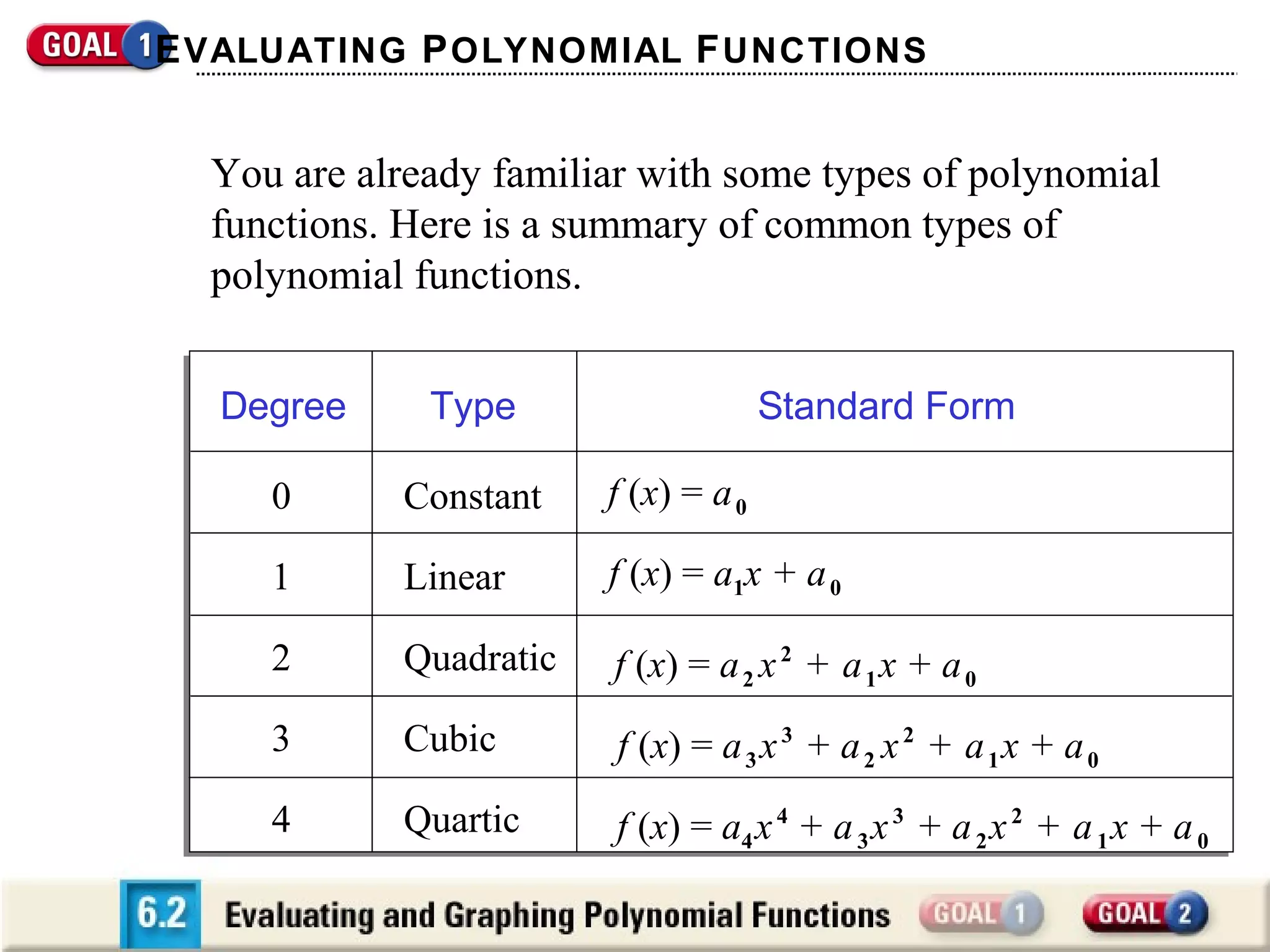 GOAL 1 EVALUATING POLYNOMIAL FUNCTIONS

You are already familiar with some types of polynomial functions. Here is a summary of common types of polynomial functions.

| Degree | Type | Standard Form |
|---|---|---|
| 0 | Constant | $f(x) = a_0$ |
| 1 | Linear | $f(x) = a_1x + a_0$ |
| 2 | Quadratic | $f(x) = a_2x^2 + a_1x + a_0$ |
| 3 | Cubic | $f(x) = a_3x^3 + a_2x^2 + a_1x + a_0$ |
| 4 | Quartic | $f(x) = a_4x^4 + a_3x^3 + a_2x^2 + a_1x + a_0$ |

6.2 Evaluating and Graphing Polynomial Functions GOAL 1 GOAL 2